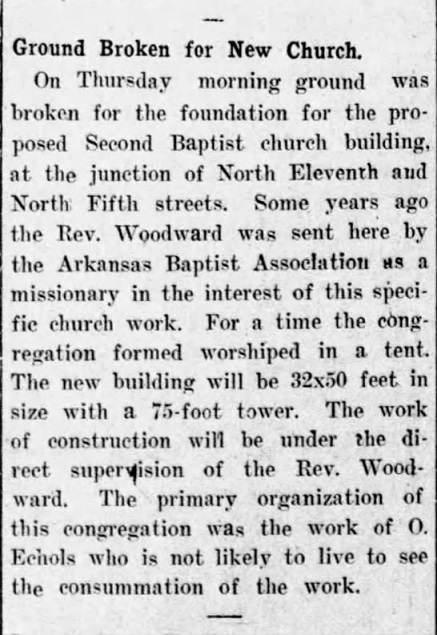 Ground Broken for New Church.

On Thursday morning ground was broken for the foundation for the proposed Second Baptist church building, at the junction of North Eleventh and North Fifth streets. Some years ago the Rev. Woodward was sent here by the Arkansas Baptist Association as a missionary in the interest of this specific church work. For a time the congregation formed worshiped in a tent. The new building will be 32x50 feet in size with a 75-foot tower. The work of construction will be under the direct supervision of the Rev. Woodward. The primary organization of this congregation was the work of O. Echols who is not likely to live to see the consummation of the work.